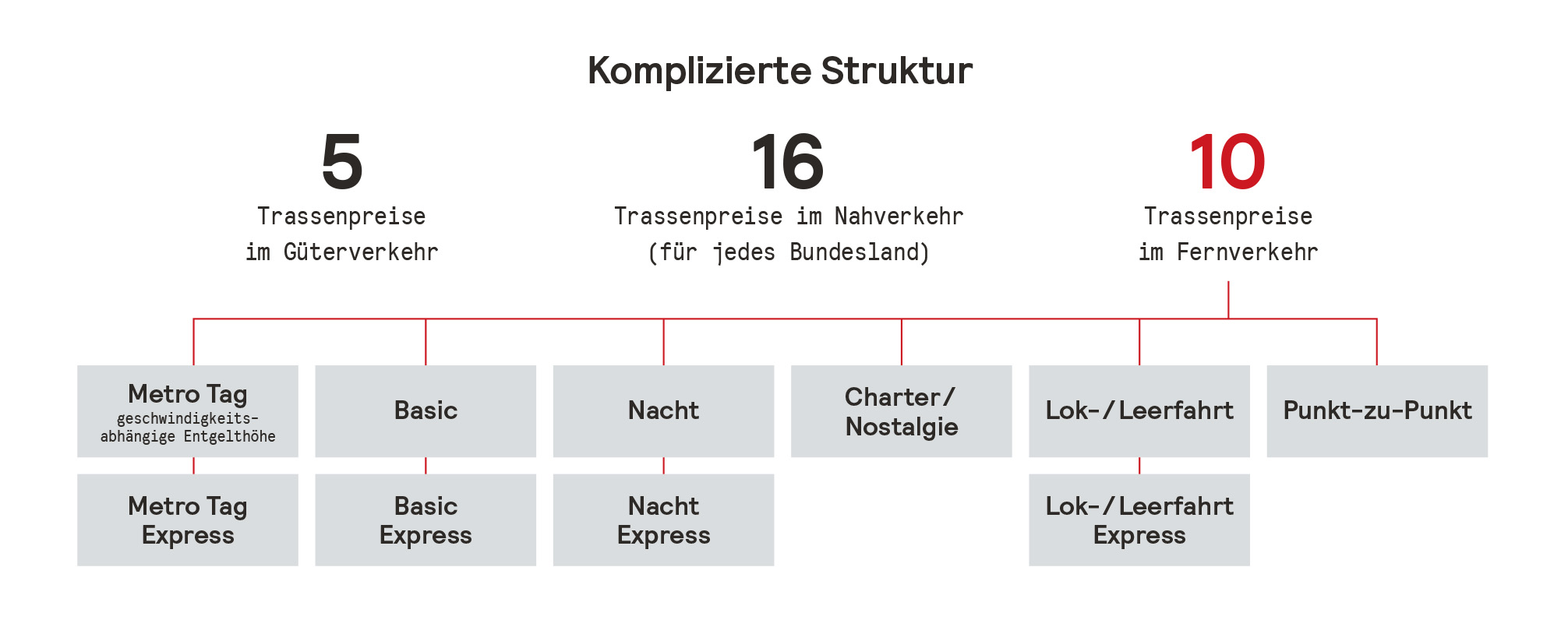 Komplizierte Struktur

5
Trassenpreise im Güterverkehr

16
Trassenpreise im Nahverkehr (für jedes Bundesland)

10
Trassenpreise im Fernverkehr

Metro Tag
geschwindigkeitsabhängige Entgelthöhe

Basic

Nacht

Charter/ Nostalgie

Lok-/Leerfahrt

Punkt-zu-Punkt

Metro Tag Express

Basic Express

Nacht Express

Lok-/Leerfahrt Express